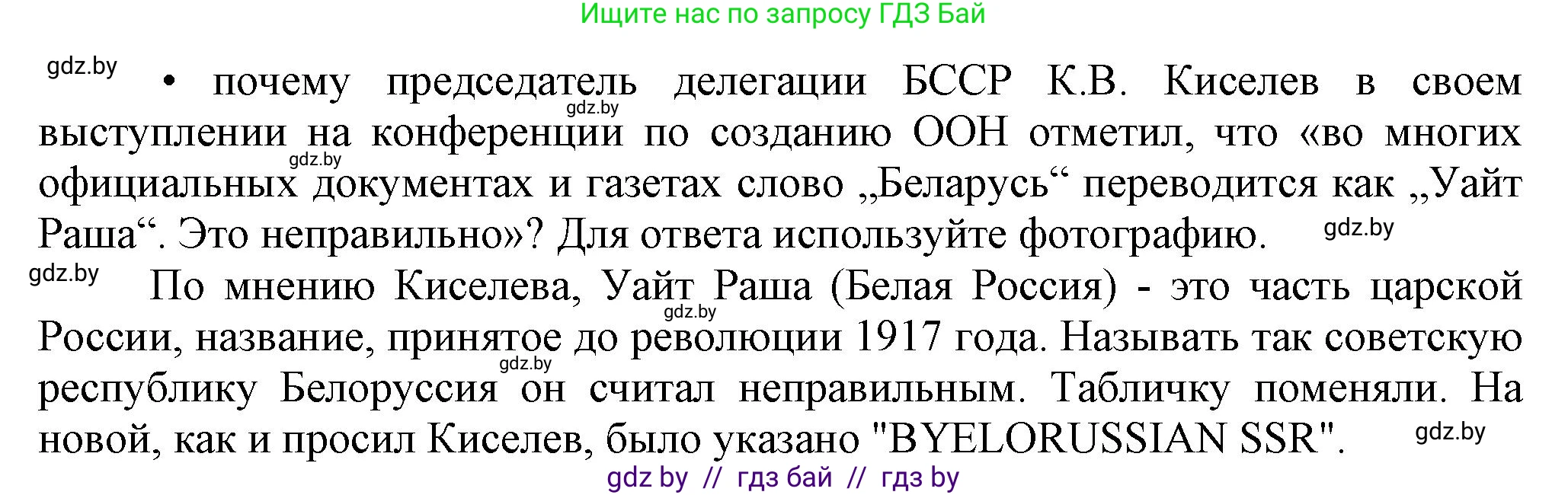 Ищите нас по запросу ГДЗ Бай

gdz.by

• почему председатель делегации БССР К.В. Киселев в своем выступлении на конференции по созданию ООН отметил, что «во многих официальных документах и газетах слово „Беларусь“ переводится как „Уайт Раша“. Это неправильно»? Для ответа используйте фотографию.

gdz.by

gdz.by

gdz.by

gdz.by

По мнению Киселева, Уайт Раша (Белая Россия) - это часть царской России, название, принятое до революции 1917 года. Называть так советскую республику Белоруссия он считал неправильным. Табличку поменяли. На новой, как и просил Киселев, было указано "BYELORUSSIAN SSR".

gdz.by

gdz.by

gdz.by

gdz by // гдз бай // гдз by